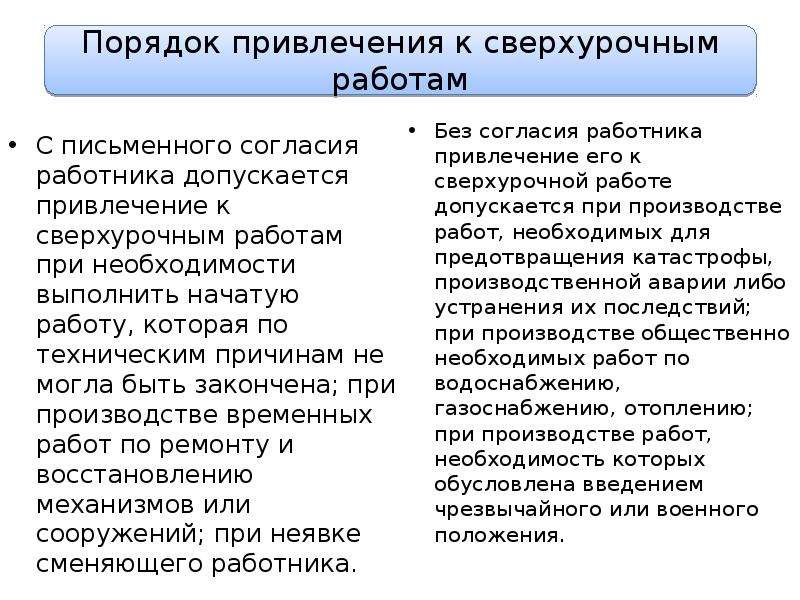 Порядок привлечения к сверхурочным работам

• С письменного согласия работника допускается привлечение к сверхурочным работам при необходимости выполнить начатую работу, которая по техническим причинам не могла быть закончена; при производстве временных работ по ремонту и восстановлению механизмов или сооружений; при неявке сменяющего работника.

• Без согласия работника привлечение его к сверхурочной работе допускается при производстве работ, необходимых для предотвращения катастрофы, производственной аварии либо устранения их последствий; при производстве общественно необходимых работ по водоснабжению, газоснабжению, отоплению; при производстве работ, необходимость которых обусловлена введением чрезвычайного или военного положения.